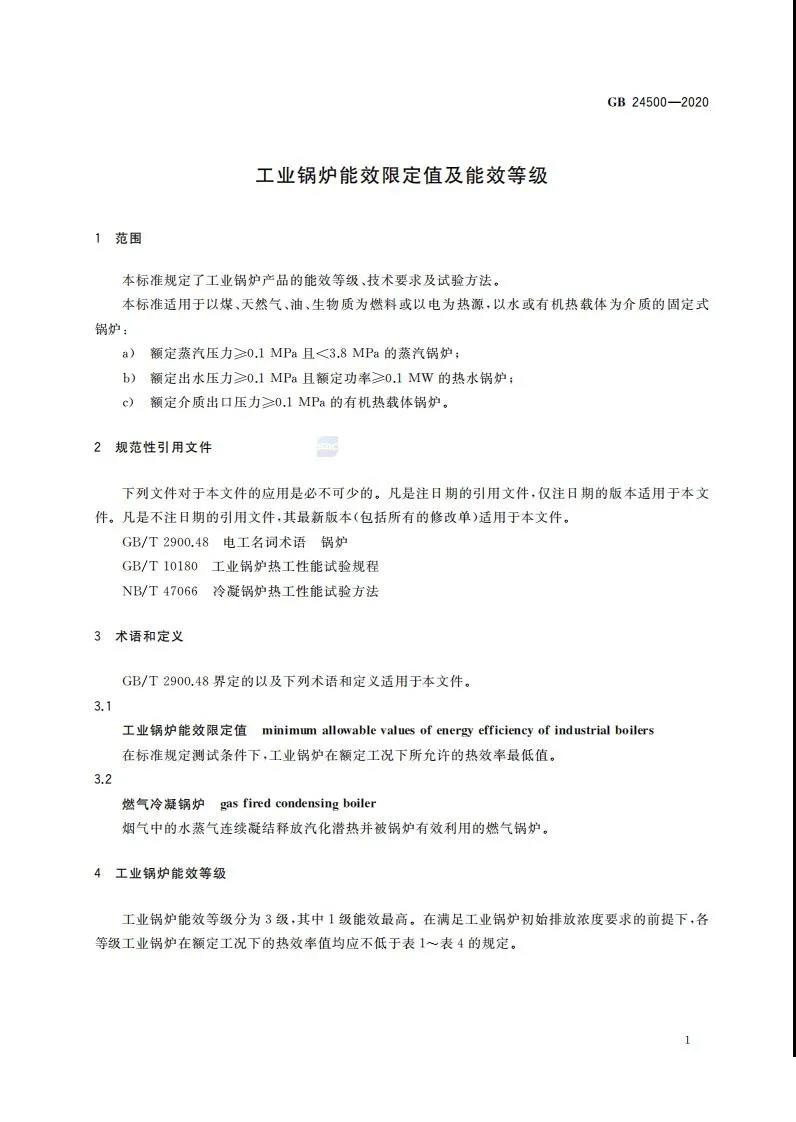 GB 24500—2020

工业锅炉能效限定值及能效等级

1 范围

本标准规定了工业锅炉产品的能效等级、技术要求及试验方法。

本标准适用于以煤、天然气、油、生物质为燃料或以电为热源，以水或有机热载体为介质的固定式锅炉：

a) 额定蒸汽压力≥0.1 MPa 且<3.8 MPa 的蒸汽锅炉；

b) 额定出水压力≥0.1 MPa 且额定功率≥0.1 MW 的热水锅炉；

c) 额定介质出口压力≥0.1 MPa 的有机热载体锅炉。

2 规范性引用文件

下列文件对于本文件的应用是必不可少的。凡是注日期的引用文件，仅注日期的版本适用于本文件。凡是不注日期的引用文件，其最新版本(包括所有的修改单)适用于本文件。

GB/T 2900.48 电工名词术语 锅炉

GB/T 10180 工业锅炉热工性能试验规程

NB/T 47066 冷凝锅炉热工性能试验方法

3 术语和定义

GB/T 2900.48 界定的以及下列术语和定义适用于本文件。

3.1

工业锅炉能效限定值 minimum allowable values of energy efficiency of industrial boilers

在标准规定测试条件下，工业锅炉在额定工况下所允许的热效率最低值。

3.2

燃气冷凝锅炉 gas fired condensing boiler

烟气中的水蒸气连续凝结释放汽化潜热并被锅炉有效利用的燃气锅炉。

4 工业锅炉能效等级

工业锅炉能效等级分为 3 级，其中 1 级能效最高。在满足工业锅炉初始排放浓度要求的前提下，各等级工业锅炉在额定工况下的热效率值均应不低于表 1～表 4 的规定。

1